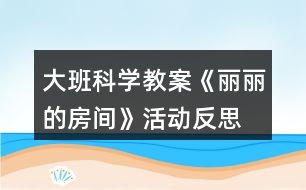 大班科学教案《丽丽的房间》活动反思